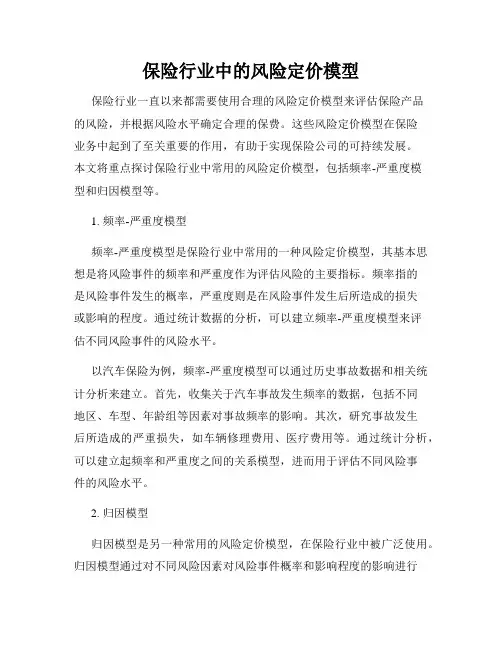 保险行业中的风险定价模型

保险行业一直以来都需要使用合理的风险定价模型来评估保险产品的风险，并根据风险水平确定合理的保费。这些风险定价模型在保险业务中起到了至关重要的作用，有助于实现保险公司的可持续发展。本文将重点探讨保险行业中常用的风险定价模型，包括频率-严重度模型和归因模型等。

1. 频率-严重度模型

频率-严重度模型是保险行业中常用的一种风险定价模型，其基本思想是将风险事件的频率和严重度作为评估风险的主要指标。频率指的是风险事件发生的概率，严重度则是在风险事件发生后所造成的损失或影响的程度。通过统计数据的分析，可以建立频率-严重度模型来评估不同风险事件的风险水平。

以汽车保险为例，频率-严重度模型可以通过历史事故数据和相关统计分析来建立。首先，收集关于汽车事故发生频率的数据，包括不同地区、车型、年龄组等因素对事故频率的影响。其次，研究事故发生后所造成的严重损失，如车辆修理费用、医疗费用等。通过统计分析，可以建立起频率和严重度之间的关系模型，进而用于评估不同风险事件的风险水平。

2. 归因模型

归因模型是另一种常用的风险定价模型，在保险行业中被广泛使用。归因模型通过对不同风险因素对风险事件概率和影响程度的影响进行